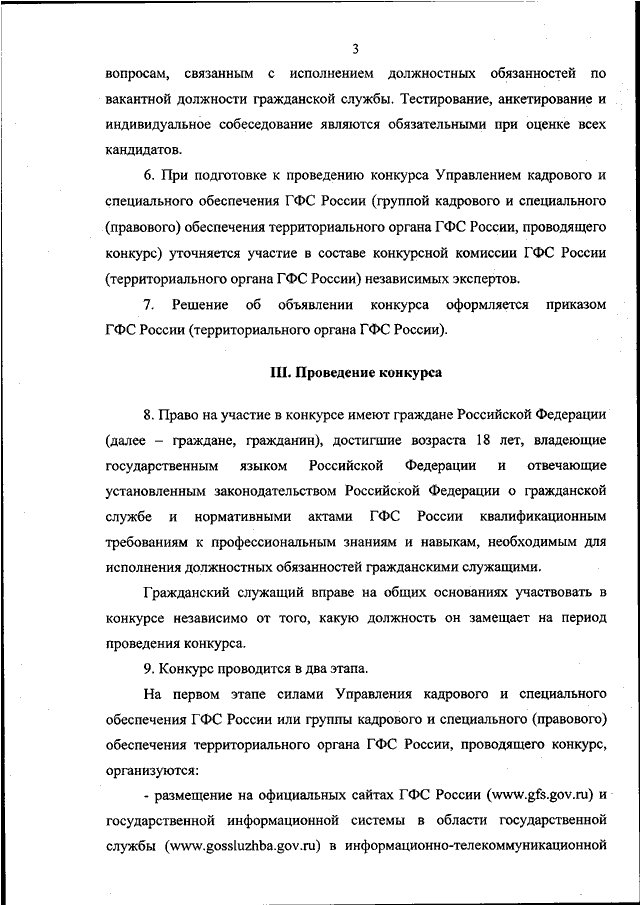 3

вопросам, связанным с исполнением должностных обязанностей по вакантной должности гражданской службы. Тестирование, анкетирование и индивидуальное собеседование являются обязательными при оценке всех кандидатов.

6. При подготовке к проведению конкурса Управлением кадрового и специального обеспечения ГФС России (группой кадрового и специального (правового) обеспечения территориального органа ГФС России, проводящего конкурс) уточняется участие в составе конкурсной комиссии ГФС России (территориального органа ГФС России) независимых экспертов.

7. Решение об объявлении конкурса оформляется приказом ГФС России (территориального органа ГФС России).

III. Проведение конкурса

8. Право на участие в конкурсе имеют граждане Российской Федерации (далее – граждане, гражданин), достигшие возраста 18 лет, владеющие государственным языком Российской Федерации и отвечающие установленным законодательством Российской Федерации о гражданской службе и нормативными актами ГФС России квалификационным требованиям к профессиональным знаниям и навыкам, необходимым для исполнения должностных обязанностей гражданскими служащими.

Гражданский служащий вправе на общих основаниях участвовать в конкурсе независимо от того, какую должность он замещает на период проведения конкурса.

9. Конкурс проводится в два этапа.

На первом этапе силами Управления кадрового и специального обеспечения ГФС России или группы кадрового и специального (правового) обеспечения территориального органа ГФС России, проводящего конкурс, организуются:

- размещение на официальных сайтах ГФС России (www.gfs.gov.ru) и государственной информационной системы в области государственной службы (www.gossluzhba.gov.ru) в информационно-телекоммуникационной